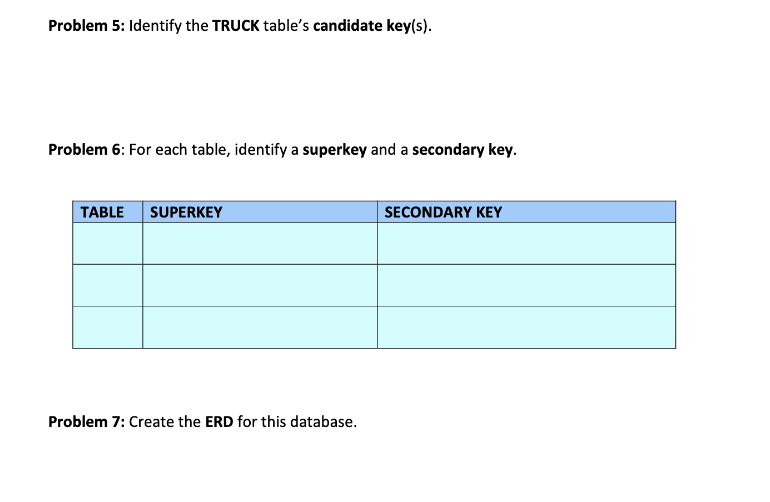 Problem 5: Identify the TRUCK table's candidate key(s).

Problem 6: For each table, identify a superkey and a secondary key.

| TABLE | SUPERKEY | SECONDARY KEY |
|---|---|---|
| | | |
| | | |
| | | |

Problem 7: Create the ERD for this database.